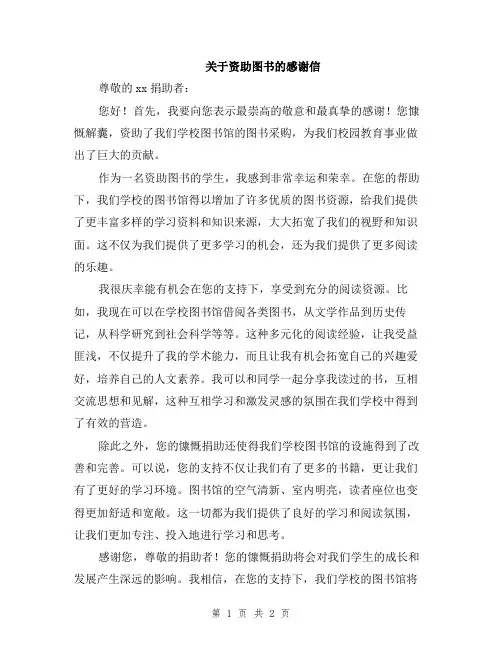 关于资助图书的感谢信

尊敬的 xx 捐助者：

您好！首先，我要向您表示最崇高的敬意和最真挚的感谢！您慷慨解囊，资助了我们学校图书馆的图书采购，为我们校园教育事业做出了巨大的贡献。

作为一名资助图书的学生，我感到非常幸运和荣幸。在您的帮助下，我们学校的图书馆得以增加了许多优质的图书资源，给我们提供了更丰富多样的学习资料和知识来源，大大拓宽了我们的视野和知识面。这不仅为我们提供了更多学习的机会，还为我们提供了更多阅读的乐趣。

我很庆幸能有机会在您的支持下，享受到充分的阅读资源。比如，我现在可以在学校图书馆借阅各类图书，从文学作品到历史传记，从科学研究到社会科学等等。这种多元化的阅读经验，让我受益匪浅，不仅提升了我的学术能力，而且让我有机会拓宽自己的兴趣爱好，培养自己的人文素养。我可以和同学一起分享我读过的书，互相交流思想和见解，这种互相学习和激发灵感的氛围在我们学校中得到了有效的营造。

除此之外，您的慷慨捐助还使得我们学校图书馆的设施得到了改善和完善。可以说，您的支持不仅让我们有了更多的书籍，更让我们有了更好的学习环境。图书馆的空气清新、室内明亮，读者座位也变得更加舒适和宽敞。这一切都为我们提供了良好的学习和阅读氛围，让我们更加专注、投入地进行学习和思考。

感谢您，尊敬的捐助者！您的慷慨捐助将会对我们学生的成长和发展产生深远的影响。我相信，在您的支持下，我们学校的图书馆将

第 1 页 共 2 页